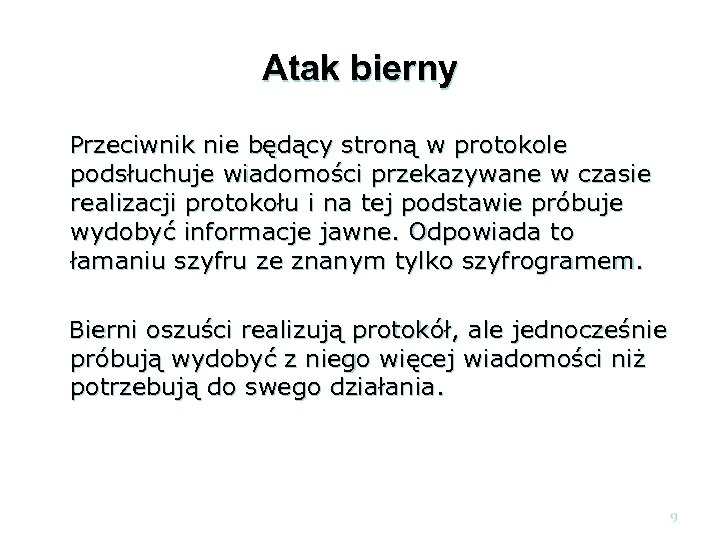 Atak bierny

Przeciwnik nie będący stroną w protokole podsłuchuje wiadomości przekazywane w czasie realizacji protokołu i na tej podstawie próbuje wydobyć informacje jawne. Odpowiada to łamaniu szyfru ze znanym tylko szyfrogramem.

Bierni oszuści realizują protokół, ale jednocześnie próbują wydobyć z niego więcej wiadomości niż potrzebują do swego działania.

9